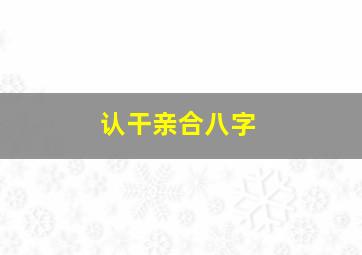 认干亲合八字